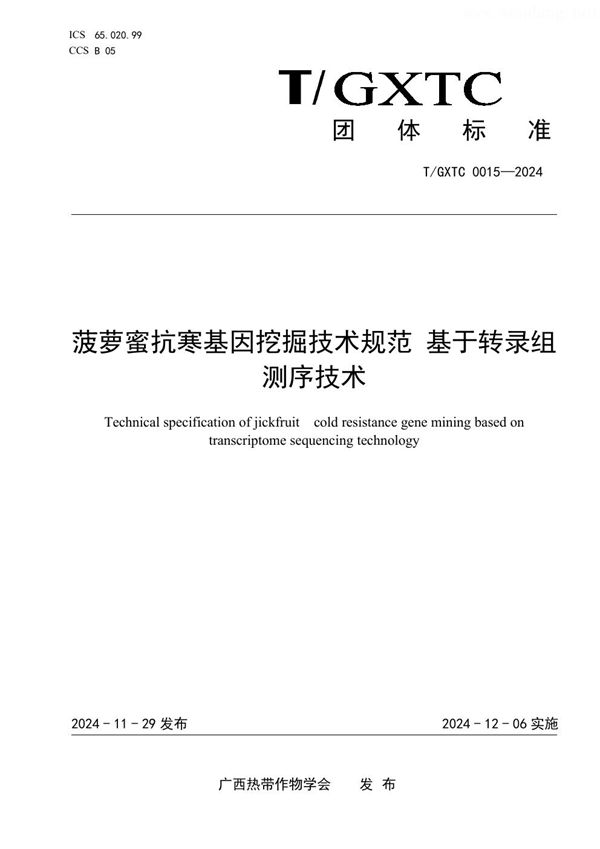 ICS 65.020.99
CCS B 05

T/GXTC
团 体 标 准

T/GXTC 0015—2024

菠萝蜜抗寒基因挖掘技术规范 基于转录组测序技术

Technical specification of jickfruit cold resistance gene mining based on transcriptome sequencing technology

2024 - 11 - 29 发布

2024 - 12 - 06 实施

广西热带作物学会 发 布